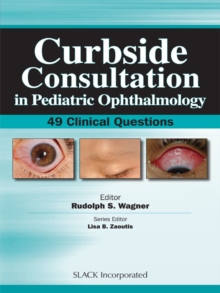 Curbside Consultation in Pediatric Ophthalmology

49 Clinical Questions

Editor
Rudolph S. Wagner

Series Editor
Lisa B. Zaoutis

SLACK Incorporated